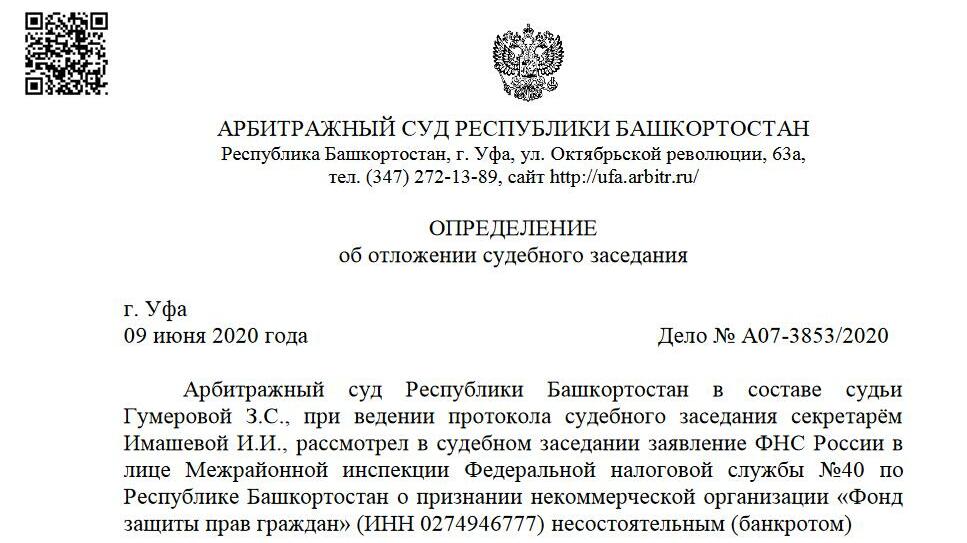 АРБИТРАЖНЫЙ СУД РЕСПУБЛИКИ БАШКОРТОСТАН
Республика Башкортостан, г. Уфа, ул. Октябрьской революции, 63а,
тел. (347) 272-13-89, сайт http://ufa.arbitr.ru/

ОПРЕДЕЛЕНИЕ
об отложении судебного заседания

г. Уфа
09 июня 2020 года

Дело № А07-3853/2020

Арбитражный суд Республики Башкортостан в составе судьи Гумеровой З.С., при ведении протокола судебного заседания секретарём Имашевой И.И., рассмотрел в судебном заседании заявление ФНС России в лице Межрайонной инспекции Федеральной налоговой службы №40 по Республике Башкортостан о признании некоммерческой организации «Фонд защиты прав граждан» (ИНН 0274946777) несостоятельным (банкротом)